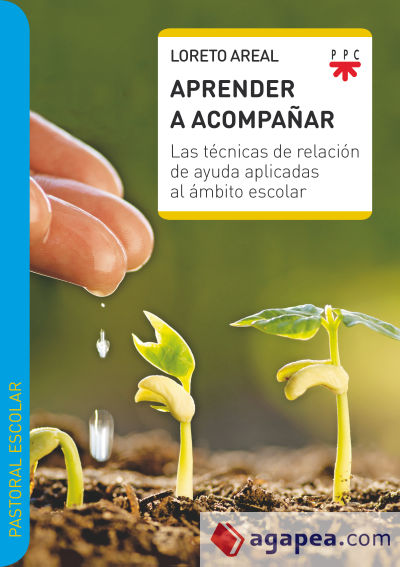 LORETO AREAL

PPC

APRENDER A ACOMPAÑAR

Las técnicas de relación de ayuda aplicadas al ámbito escolar

PASTORAL ESCOLAR

agapea.com